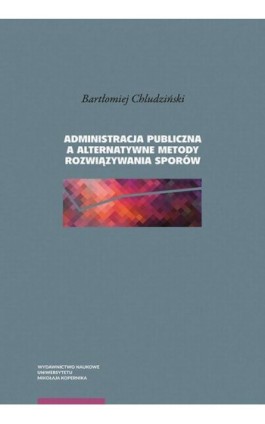 Bartłomiej Chludziński

ADMINISTRACJA PUBLICZNA A ALTERNATYWNE METODY ROZWIĄZYWANIA SPORÓW

WYDAWNICTWO NAUKOWE UNIWERSYTETU MIKOŁAJA KOPERNIKA